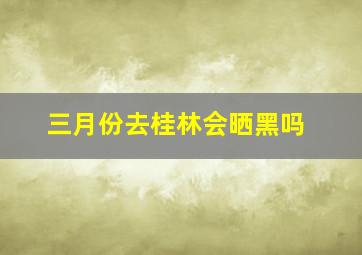 三月份去桂林会晒黑吗